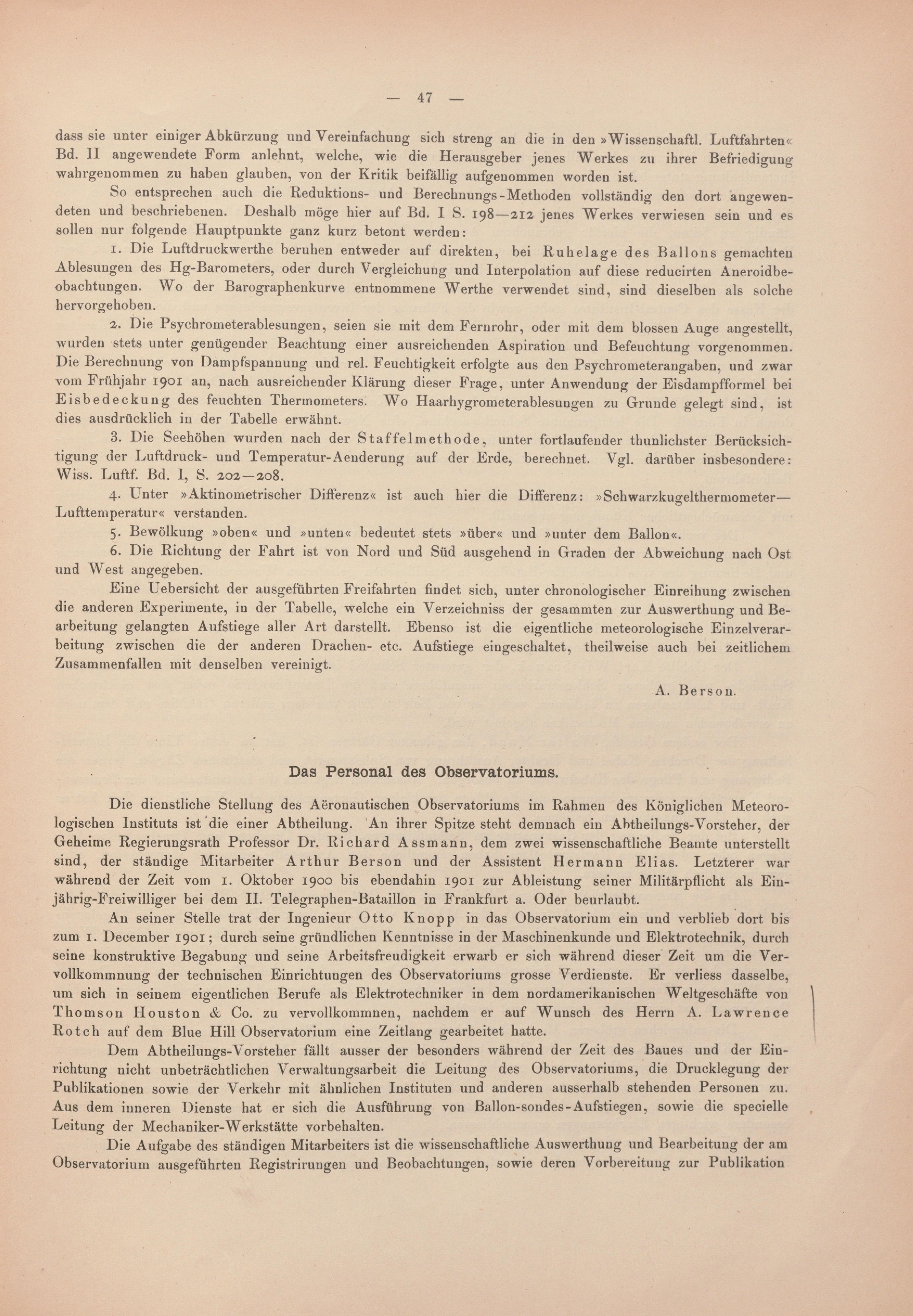 — 47 —

dass sie unter einiger Abkürzung und Vereinfachung sich streng an die in den »Wissenschaftl. Luftfahrten« Bd. II angewendete Form anlehnt, welche, wie die Herausgeber jenes Werkes zu ihrer Befriedigung wahrgenommen zu haben glauben, von der Kritik beifällig aufgenommen worden ist.

So entsprechen auch die Reduktions- und Berechnungs-Methoden vollständig den dort angewendeten und beschriebenen. Deshalb möge hier auf Bd. I S. 198—212 jenes Werkes verwiesen sein und es sollen nur folgende Hauptpunkte ganz kurz betont werden:

1. Die Luftdruckwerthe beruhen entweder auf direkten, bei Ruhelage des Ballons gemachten Ablesungen des Hg-Barometers, oder durch Vergleichung und Interpolation auf diese reducirten Aneroidbeobachtungen. Wo der Barographenkurve entnommene Werthe verwendet sind, sind dieselben als solche hervorgehoben.

2. Die Psychrometerablesungen, seien sie mit dem Fernrohr, oder mit dem blossen Auge angestellt, wurden stets unter genügender Beachtung einer ausreichenden Aspiration und Befeuchtung vorgenommen. Die Berechnung von Dampfspannung und rel. Feuchtigkeit erfolgte aus den Psychrometerangaben, und zwar vom Frühjahr 1901 an, nach ausreichender Klärung dieser Frage, unter Anwendung der Eisdampfformel bei Eisbedeckung des feuchten Thermometers. Wo Haarhygrometerablesungen zu Grunde gelegt sind, ist dies ausdrücklich in der Tabelle erwähnt.

3. Die Seehöhen wurden nach der Staffelmethode, unter fortlaufender thunlichster Berücksichtigung der Luftdruck- und Temperatur-Aenderung auf der Erde, berechnet. Vgl. darüber insbesondere: Wiss. Luftf. Bd. I, S. 202—208.

4. Unter »Aktinometrischer Differenz« ist auch hier die Differenz: »Schwarzkugelthermometer—Lufttemperatur« verstanden.

5. Bewölkung »oben« und »unten« bedeutet stets »über« und »unter dem Ballon«.

6. Die Richtung der Fahrt ist von Nord und Süd ausgehend in Graden der Abweichung nach Ost und West angegeben.

Eine Uebersicht der ausgeführten Freifahrten findet sich, unter chronologischer Einreihung zwischen die anderen Experimente, in der Tabelle, welche ein Verzeichniss der gesammten zur Auswerthung und Bearbeitung gelangten Aufstiege aller Art darstellt. Ebenso ist die eigentliche meteorologische Einzelverarbeitung zwischen die der anderen Drachen- etc. Aufstiege eingeschaltet, theilweise auch bei zeitlichem Zusammenfallen mit denselben vereinigt.

A. Berson.

Das Personal des Observatoriums.

Die dienstliche Stellung des Aëronautischen Observatoriums im Rahmen des Königlichen Meteorologischen Instituts ist die einer Abtheilung. An ihrer Spitze steht demnach ein Abtheilungs-Vorsteher, der Geheime Regierungsrath Professor Dr. Richard Assmann, dem zwei wissenschaftliche Beamte unterstellt sind, der ständige Mitarbeiter Arthur Berson und der Assistent Hermann Elias. Letzterer war während der Zeit vom 1. Oktober 1900 bis ebendahin 1901 zur Ableistung seiner Militärpflicht als Einjährig-Freiwilliger bei dem II. Telegraphen-Bataillon in Frankfurt a. Oder beurlaubt.

An seiner Stelle trat der Ingenieur Otto Knopp in das Observatorium ein und verblieb dort bis zum 1. December 1901; durch seine gründlichen Kenntnisse in der Maschinenkunde und Elektrotechnik, durch seine konstruktive Begabung und seine Arbeitsfreudigkeit erwarb er sich während dieser Zeit um die Vervollkommnung der technischen Einrichtungen des Observatoriums grosse Verdienste. Er verliess dasselbe, um sich in seinem eigentlichen Berufe als Elektrotechniker in dem nordamerikanischen Weltgeschäfte von Thomson Houston & Co. zu vervollkommnen, nachdem er auf Wunsch des Herrn A. Lawrence Rotch auf dem Blue Hill Observatorium eine Zeitlang gearbeitet hatte.

Dem Abtheilungs-Vorsteher fällt ausser der besonders während der Zeit des Baues und der Einrichtung nicht unbeträchtlichen Verwaltungsarbeit die Leitung des Observatoriums, die Drucklegung der Publikationen sowie der Verkehr mit ähnlichen Instituten und anderen ausserhalb stehenden Personen zu. Aus dem inneren Dienste hat er sich die Ausführung von Ballon-sondes-Aufstiegen, sowie die specielle Leitung der Mechaniker-Werkstätte vorbehalten.

Die Aufgabe des ständigen Mitarbeiters ist die wissenschaftliche Auswerthung und Bearbeitung der am Observatorium ausgeführten Registrirungen und Beobachtungen, sowie deren Vorbereitung zur Publikation